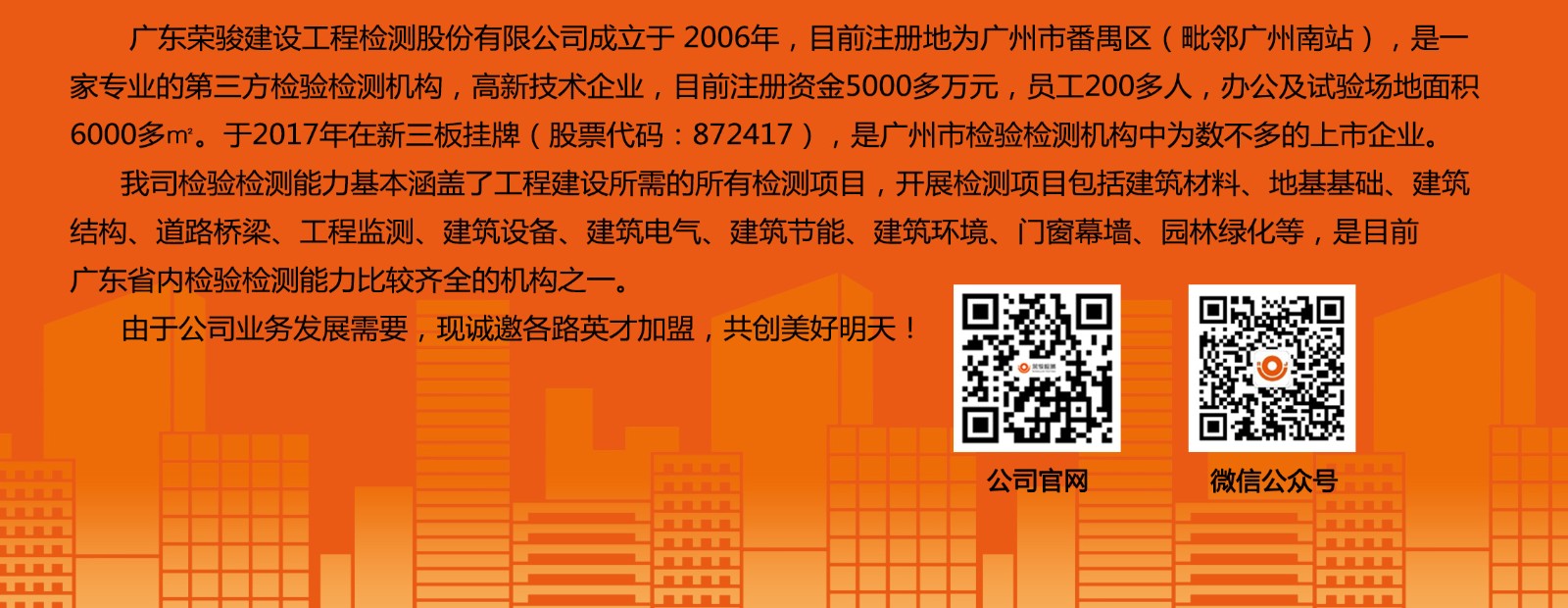 广东荣骏建设工程检测股份有限公司成立于 2006年，目前注册地为广州市番禺区（毗邻广州南站），是一家专业的第三方检验检测机构，高新技术企业，目前注册资金5000多万元，员工200多人，办公及试验场地面积6000多㎡。于2017年在新三板挂牌（股票代码：872417），是广州市检验检测机构中为数不多的上市企业。

我司检验检测能力基本涵盖了工程建设所需的所有检测项目，开展检测项目包括建筑材料、地基基础、建筑结构、道路桥梁、工程监测、建筑设备、建筑电气、建筑节能、建筑环境、门窗幕墙、园林绿化等，是目前广东省内检验检测能力比较齐全的机构之一。

由于公司业务发展需要，现诚邀各路英才加盟，共创美好明天！

公司官网

微信公众号